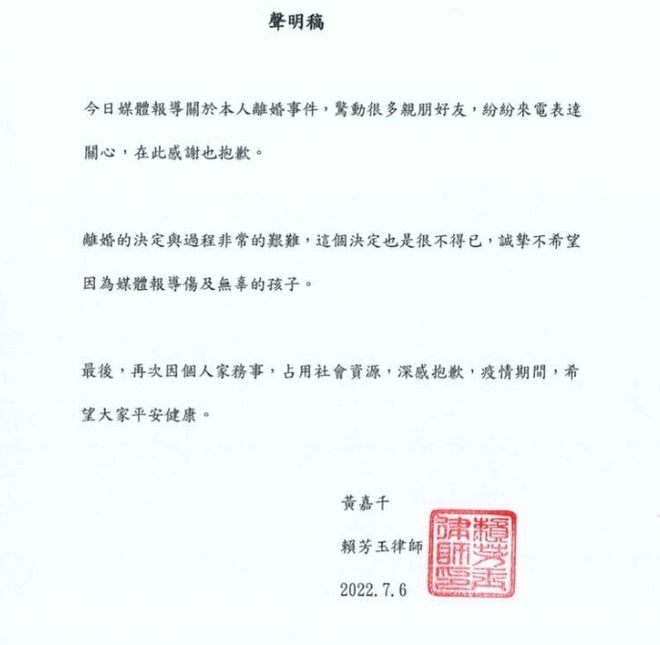 聲明稿

今日媒體報導關於本人離婚事件，驚動很多親朋好友，紛紛來電表達關心，在此感謝也抱歉。

離婚的決定與過程非常的艱難，這個決定也是很不得已，誠摯不希望因為媒體報導傷及無辜的孩子。

最後，再次因個人家務事，占用社會資源，深感抱歉，疫情期間，希望大家平安健康。

黃嘉千

賴芳玉律師

2022.7.6

賴芳玉律師印